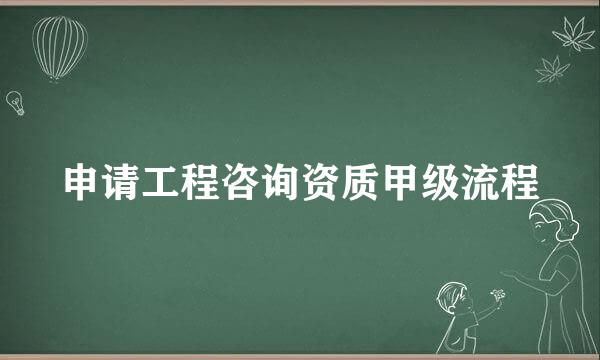 申请工程咨询资质甲级流程